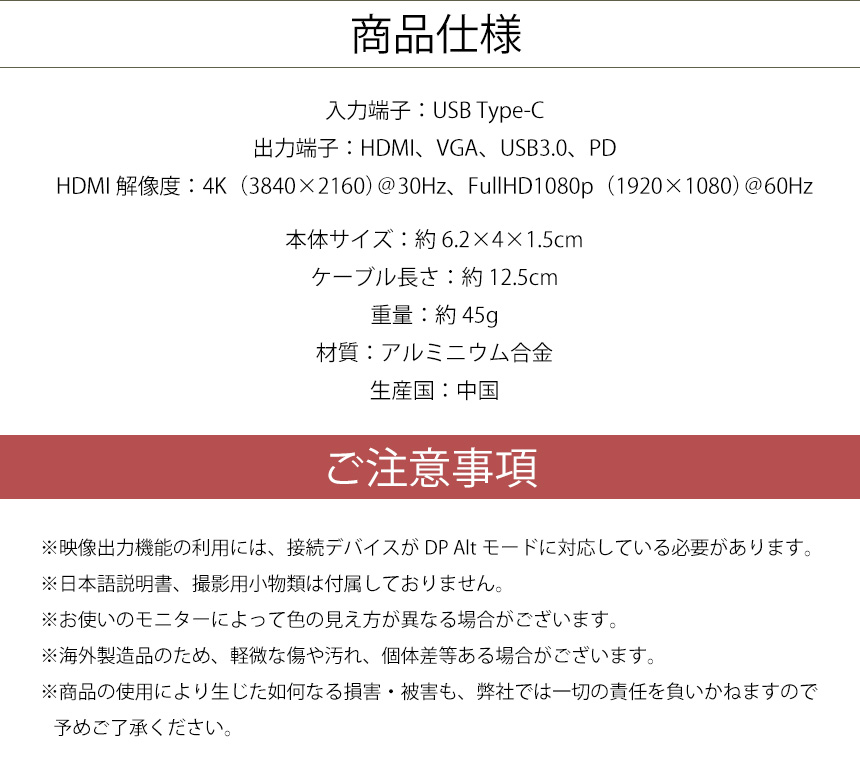 商品仕様

入力端子：USB Type-C

出力端子：HDMI、VGA、USB3.0、PD

HDMI解像度：4K（3840×2160）@30Hz、FullHD1080p（1920×1080）@60Hz

本体サイズ：約6.2×4×1.5cm

ケーブル長さ：約12.5cm

重量：約45g

材質：アルミニウム合金

生産国：中国

ご注意事項

※映像出力機能の利用には、接続デバイスがDP Altモードに対応している必要があります。

※日本語説明書、撮影用小物類は付属しておりません。

※お使いのモニターによって色の見え方が異なる場合がございます。

※海外製造品のため、軽微な傷や汚れ、個体差等ある場合がございます。

※商品の使用により生じた如何なる損害・被害も、弊社では一切の責任を負いかねますので予めご了承ください。